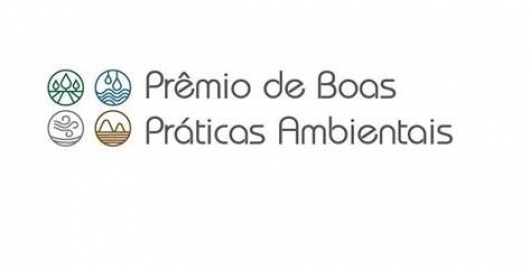 Prêmio de Boas
Práticas Ambientais